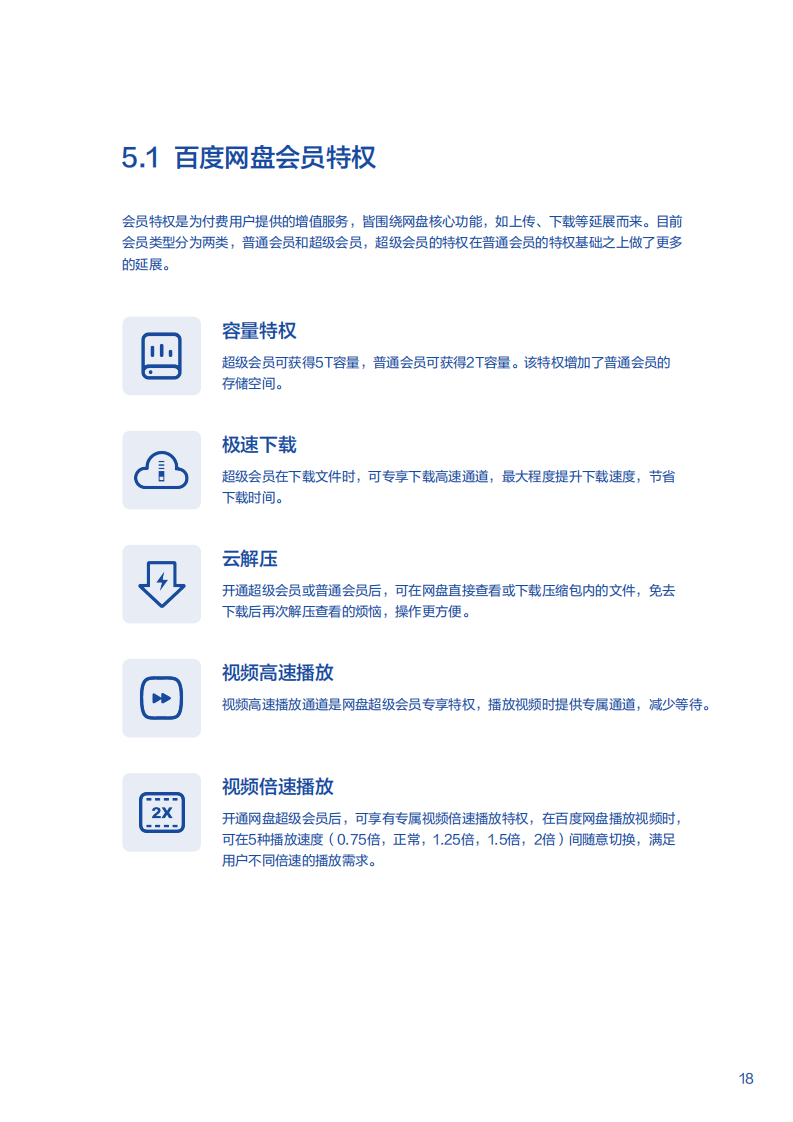 5.1 百度网盘会员特权

会员特权是为付费用户提供的增值服务，皆围绕网盘核心功能，如上传、下载等延展而来。目前会员类型分为两类，普通会员和超级会员，超级会员的特权在普通会员的特权基础之上做了更多的延展。

容量特权
超级会员可获得5T容量，普通会员可获得2T容量。该特权增加了普通会员的存储空间。

极速下载
超级会员在下载文件时，可专享下载高速通道，最大程度提升下载速度，节省下载时间。

云解压
开通超级会员或普通会员后，可在网盘直接查看或下载压缩包内的文件，免去下载后再次解压查看的烦恼，操作更方便。

视频高速播放
视频高速播放通道是网盘超级会员专享特权，播放视频时提供专属通道，减少等待。

2X

视频倍速播放
开通网盘超级会员后，可享有专属视频倍速播放特权，在百度网盘播放视频时，可在5种播放速度（0.75倍，正常，1.25倍，1.5倍，2倍）间随意切换，满足用户不同倍速的播放需求。

18